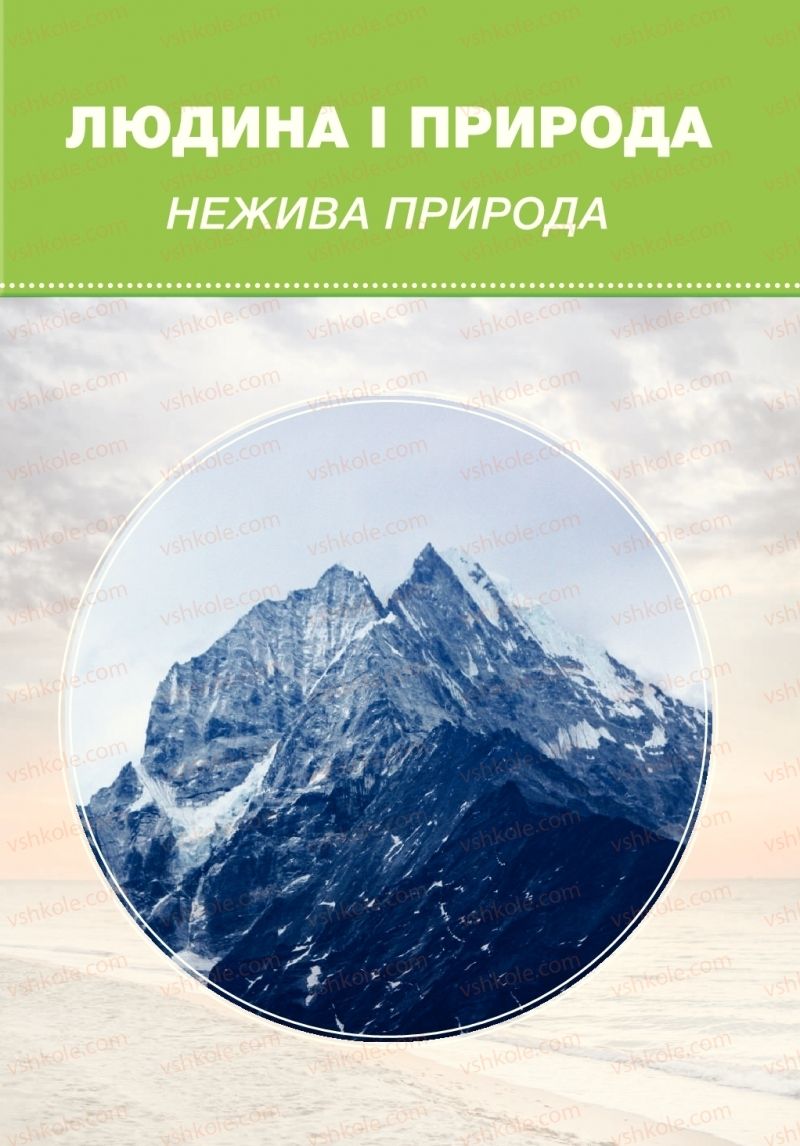 ЛЮДИНА І ПРИРОДА
НЕЖИВА ПРИРОДА

vshkole.com